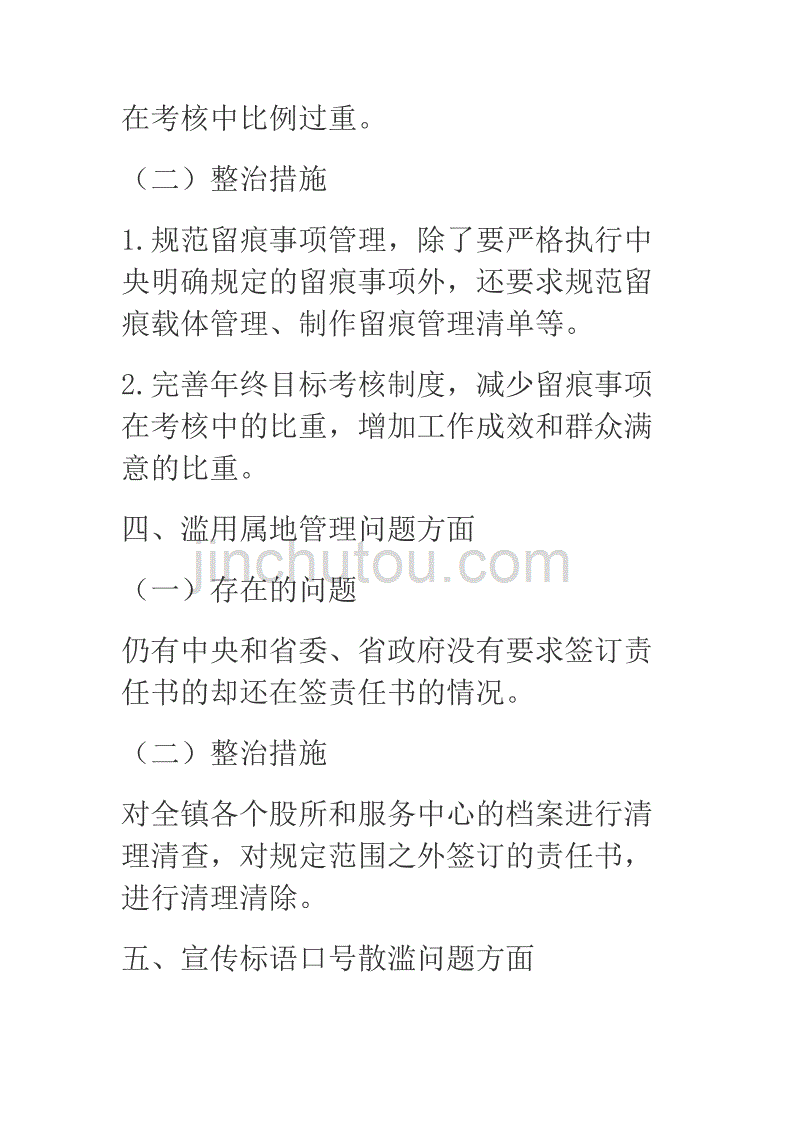 在考核中比例过重。

（二）整治措施

1.规范留痕事项管理，除了要严格执行中央明确规定的留痕事项外，还要求规范留痕载体管理、制作留痕管理清单等。

2.完善年终目标考核制度，减少留痕事项在考核中的比重，增加工作成效和群众满意的比重。

四、滥用属地管理问题方面

jinchutou.com

（一）存在的问题

仍有中央和省委、省政府没有要求签订责任书的却还在签责任书的情况。

（二）整治措施

对全镇各个股所和服务中心的档案进行清理清查，对规定范围之外签订的责任书，进行清理清除。

五、宣传标语口号散滥问题方面